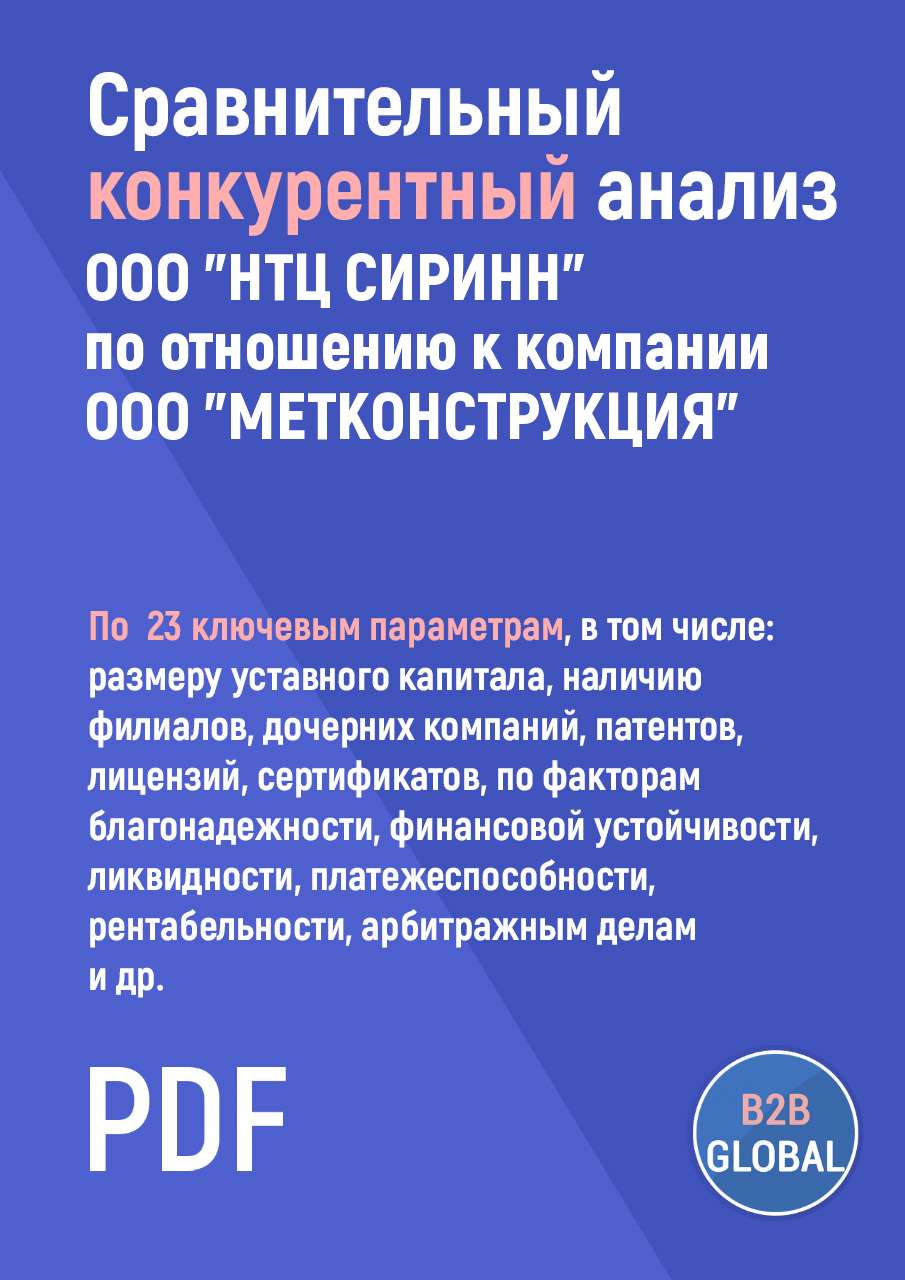 Сравнительный конкурентный анализ ООО "НТЦ СИРИНН" по отношению к компании ООО "МЕТКОНСТРУКЦИЯ"

По 23 ключевым параметрам, в том числе: размеру уставного капитала, наличию филиалов, дочерних компаний, патентов, лицензий, сертификатов, по факторам благонадежности, финансовой устойчивости, ликвидности, платежеспособности, рентабельности, арбитражным делам и др.

PDF

B2B GLOBAL